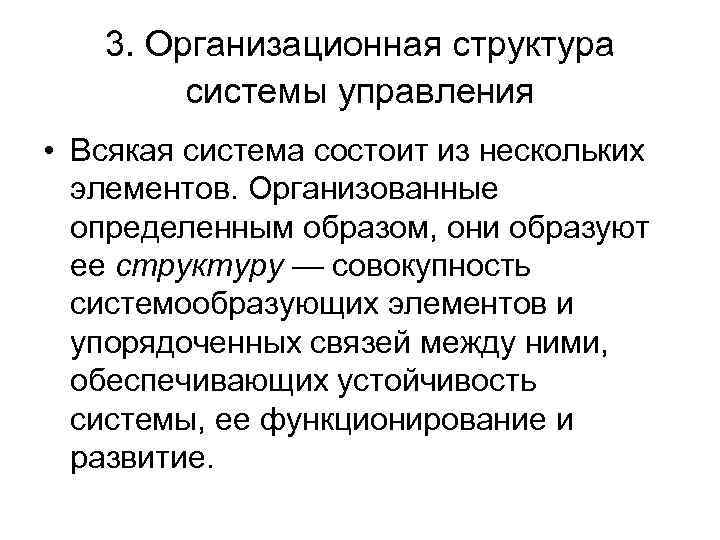 3. Организационная структура системы управления

• Всякая система состоит из нескольких элементов. Организованные определенным образом, они образуют ее структуру — совокупность системообразующих элементов и упорядоченных связей между ними, обеспечивающих устойчивость системы, ее функционирование и развитие.